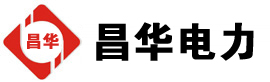 昌华

昌华电力